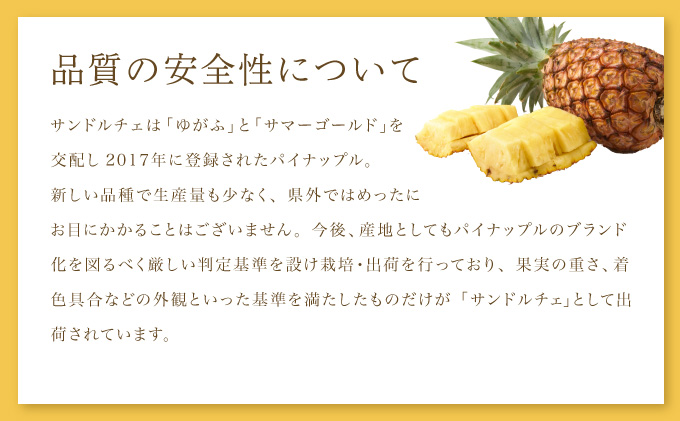 品質の安全性について

サンドルチェは「ゆがふ」と「サマーゴールド」を交配し 2017年に登録されたパイナップル。新しい品種で生産量も少なく、県外ではめったにお目にかかることはございません。今後、産地としてもパイナップルのブランド化を図るべく厳しい判定基準を設け栽培・出荷を行っており、果実の重さ、着色具合などの外観といった基準を満たしたものだけが「サンドルチェ」として出荷されています。